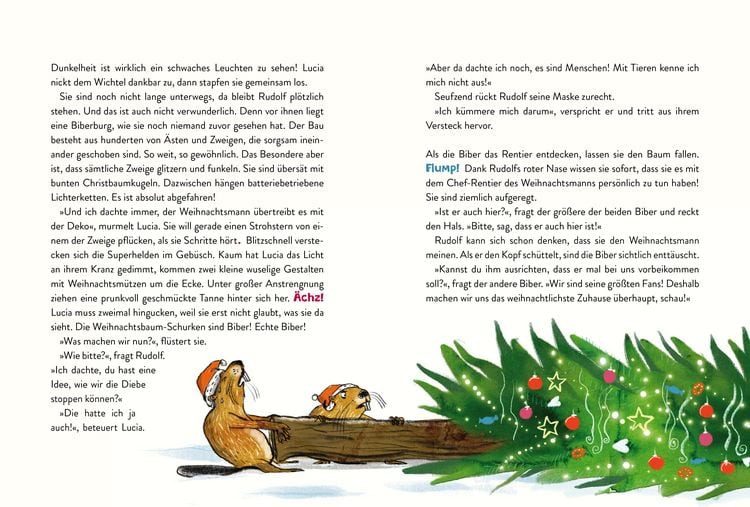 Dunkelheit ist wirklich ein schwaches Leuchten zu sehen! Lucia nickt dem Wichtel dankbar zu, dann stapfen sie gemeinsam los.

Sie sind noch nicht lange unterwegs, da bleibt Rudolf plötzlich stehen. Und das ist auch nicht verwunderlich. Denn vor ihnen liegt eine Biberburg, wie sie noch niemand zuvor gesehen hat. Der Bau besteht aus hunderten von Ästen und Zweigen, die sorgsam ineinander geschoben sind. So weit, so gewöhnlich. Das Besondere aber ist, dass sämtliche Zweige glitzern und funkeln. Sie sind übersät mit bunten Christbaumkugeln. Dazwischen hängen batteriebetriebene Lichterketten. Es ist absolut abgefahren!

»Und ich dachte immer, der Weihnachtsmann übertreibt es mit der Deko«, murmelt Lucia. Sie will gerade einen Strohstern von einem der Zweige pflücken, als sie Schritte hört. Blitzschnell verstecken sich die Superhelden im Gebüsch. Kaum hat Lucia das Licht an ihrem Kranz gedimmt, kommen zwei kleine wuselige Gestalten mit Weihnachtsmützen um die Ecke. Unter großer Anstrengnung ziehen eine prunkvoll geschmückte Tanne hinter sich her. Ächz! Lucia muss zweimal hingucken, weil sie erst nicht glaubt, was sie da sieht. Die Weihnachtsbaum-Schurken sind Biber! Echte Biber!

»Was machen wir nun?«, flüstert sie.

»Wie bitte?«, fragt Rudolf. »Ich dachte, du hast eine Idee, wie wir die Diebe stoppen können?«

»Die hatte ich ja auch!«, beteuert Lucia.

»Aber da dachte ich noch, es sind Menschen! Mit Tieren kenne ich mich nicht aus!«

Seufzend rückt Rudolf seine Maske zurecht.

»Ich kümmere mich darum«, verspricht er und tritt aus ihrem Versteck hervor.

Als die Biber das Rentier entdecken, lassen sie den Baum fallen. Flump! Dank Rudolfs roter Nase wissen sie sofort, dass sie es mit dem Chef-Rentier des Weihnachtsmanns persönlich zu tun haben! Sie sind ziemlich aufgeregt.

»Ist er auch hier?«, fragt der größere der beiden Biber und reckt den Hals. »Bitte, sag, dass er auch hier ist!«

Rudolf kann sich schon denken, dass sie den Weihnachtsmann meinen. Als er den Kopf schüttelt, sind die Biber sichtlich enttäuscht.

»Kannst du ihm ausrichten, dass er mal bei uns vorbeikommen soll?«, fragt der andere Biber. »Wir sind seine größten Fans! Deshalb machen wir uns das weihnachtlichste Zuhause überhaupt, schau!«